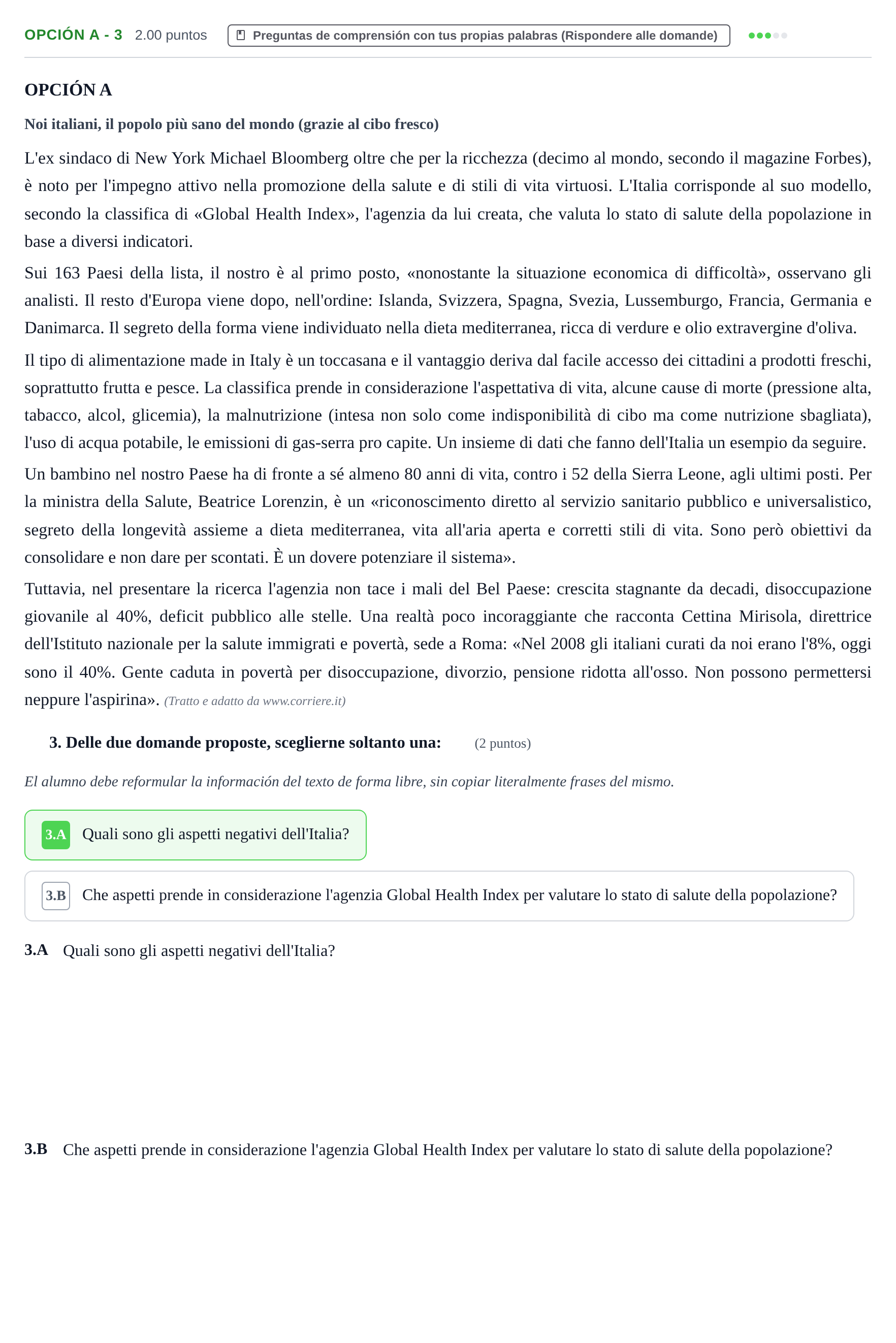 OPCIÓN A - 3 2.00 puntos Preguntas de comprensión con tus propias palabras (Rispondere alle domande)

OPCIÓN A

Noi italiani, il popolo più sano del mondo (grazie al cibo fresco)

L'ex sindaco di New York Michael Bloomberg oltre che per la ricchezza (decimo al mondo, secondo il magazine Forbes), è noto per l'impegno attivo nella promozione della salute e di stili di vita virtuosi. L'Italia corrisponde al suo modello, secondo la classifica di «Global Health Index», l'agenzia da lui creata, che valuta lo stato di salute della popolazione in base a diversi indicatori.

Sui 163 Paesi della lista, il nostro è al primo posto, «nonostante la situazione economica di difficoltà», osservano gli analisti. Il resto d'Europa viene dopo, nell'ordine: Islanda, Svizzera, Spagna, Svezia, Lussemburgo, Francia, Germania e Danimarca. Il segreto della forma viene individuato nella dieta mediterranea, ricca di verdure e olio extravergine d'oliva.

Il tipo di alimentazione made in Italy è un toccasana e il vantaggio deriva dal facile accesso dei cittadini a prodotti freschi, soprattutto frutta e pesce. La classifica prende in considerazione l'aspettativa di vita, alcune cause di morte (pressione alta, tabacco, alcol, glicemia), la malnutrizione (intesa non solo come indisponibilità di cibo ma come nutrizione sbagliata), l'uso di acqua potabile, le emissioni di gas-serra pro capite. Un insieme di dati che fanno dell'Italia un esempio da seguire.

Un bambino nel nostro Paese ha di fronte a sé almeno 80 anni di vita, contro i 52 della Sierra Leone, agli ultimi posti. Per la ministra della Salute, Beatrice Lorenzin, è un «riconoscimento diretto al servizio sanitario pubblico e universalistico, segreto della longevità assieme a dieta mediterranea, vita all'aria aperta e corretti stili di vita. Sono però obiettivi da consolidare e non dare per scontati. È un dovere potenziare il sistema».

Tuttavia, nel presentare la ricerca l'agenzia non tace i mali del Bel Paese: crescita stagnante da decadi, disoccupazione giovanile al 40%, deficit pubblico alle stelle. Una realtà poco incoraggiante che racconta Cettina Mirisola, direttrice dell'Istituto nazionale per la salute immigrati e povertà, sede a Roma: «Nel 2008 gli italiani curati da noi erano l'8%, oggi sono il 40%. Gente caduta in povertà per disoccupazione, divorzio, pensione ridotta all'osso. Non possono permettersi neppure l'aspirina». (Tratto e adatto da www.corriere.it)

3. Delle due domande proposte, sceglierne soltanto una: (2 puntos)

El alumno debe reformular la información del texto de forma libre, sin copiar literalmente frases del mismo.

3.A Quali sono gli aspetti negativi dell'Italia?

3.B Che aspetti prende in considerazione l'agenzia Global Health Index per valutare lo stato di salute della popolazione?

3.A Quali sono gli aspetti negativi dell'Italia?

3.B Che aspetti prende in considerazione l'agenzia Global Health Index per valutare lo stato di salute della popolazione?